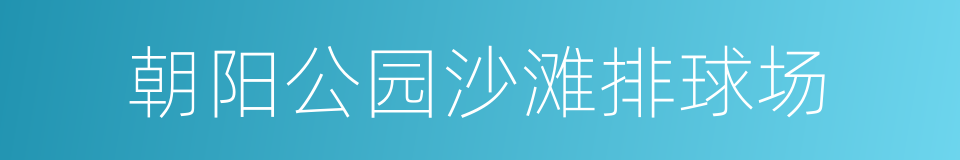 朝阳公园沙滩排球场